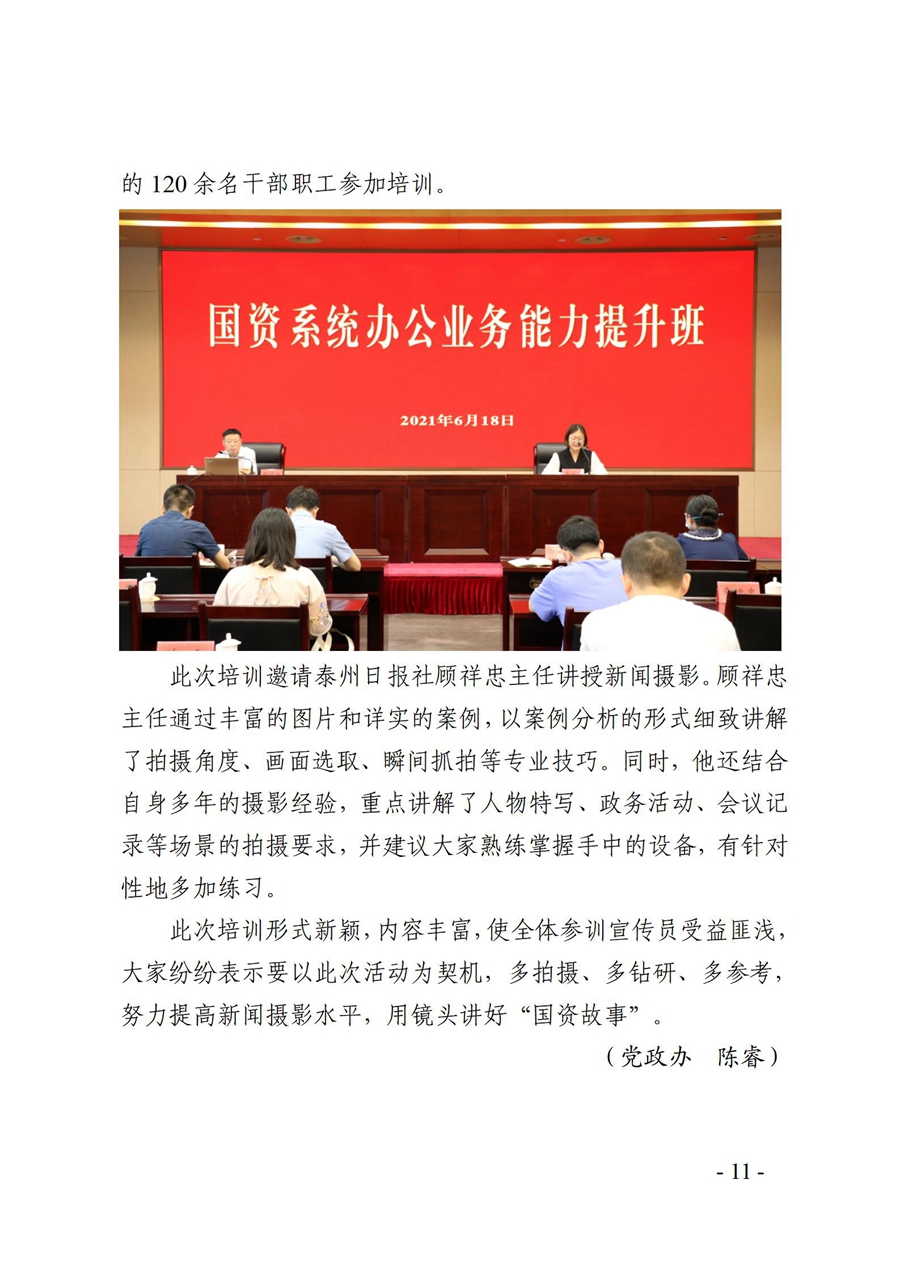 的 120 余名干部职工参加培训。

国资系统办公业务能力提升班

2021年6月18日

此次培训邀请泰州日报社顾祥忠主任讲授新闻摄影。顾祥忠主任通过丰富的图片和详实的案例，以案例分析的形式细致讲解了拍摄角度、画面选取、瞬间抓拍等专业技巧。同时，他还结合自身多年的摄影经验，重点讲解了人物特写、政务活动、会议记录等场景的拍摄要求，并建议大家熟练掌握手中的设备，有针对性地多加练习。

此次培训形式新颖，内容丰富，使全体参训宣传员受益匪浅，大家纷纷表示要以此次活动为契机，多拍摄、多钻研、多参考，努力提高新闻摄影水平，用镜头讲好“国资故事”。

（党政办　陈睿）

- 11 -